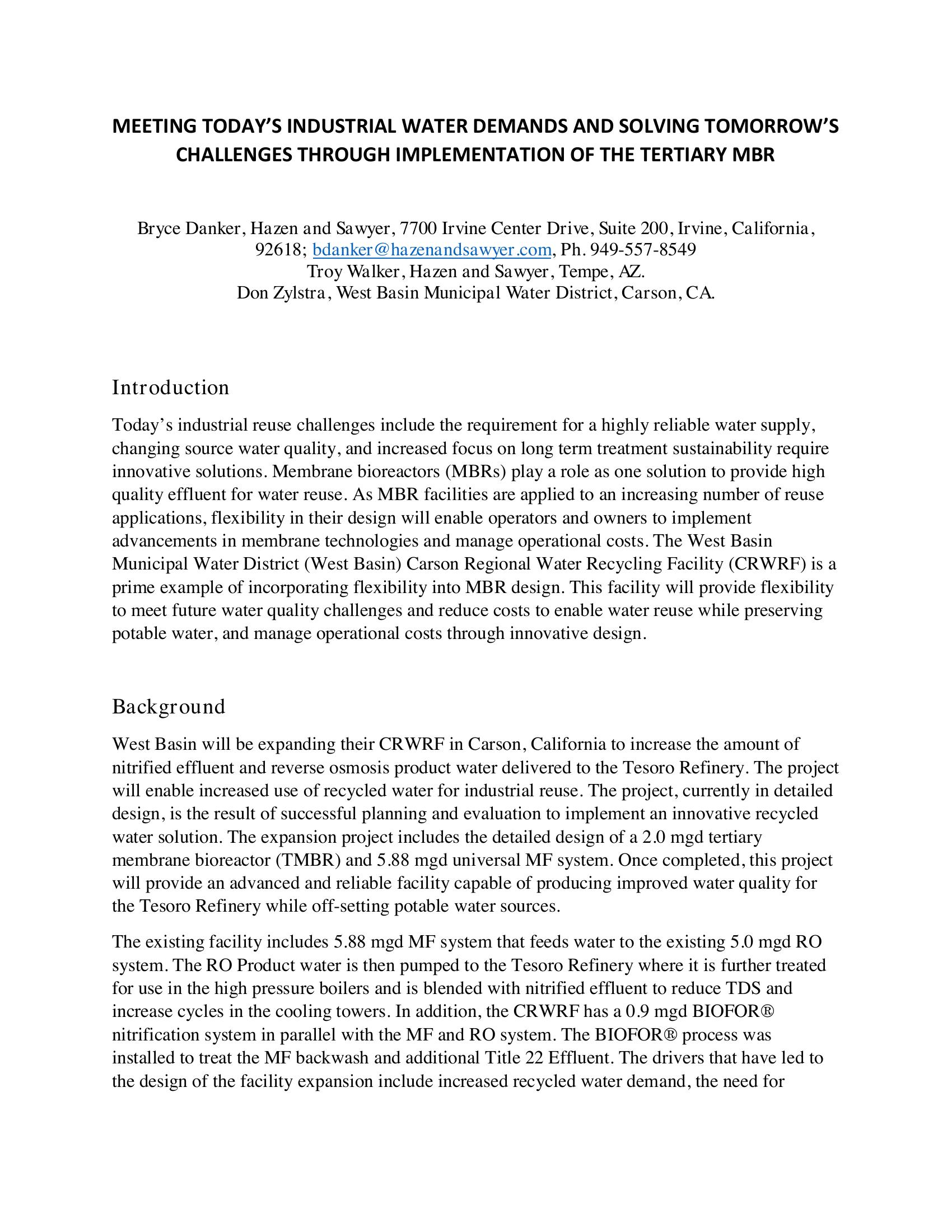 MEETING TODAY'S INDUSTRIAL WATER DEMANDS AND SOLVING TOMORROW'S CHALLENGES THROUGH IMPLEMENTATION OF THE TERTIARY MBR

Bryce Danker, Hazen and Sawyer, 7700 Irvine Center Drive, Suite 200, Irvine, California, 92618; bdanker@hazenandsawyer.com, Ph. 949-557-8549
Troy Walker, Hazen and Sawyer, Tempe, AZ.
Don Zylstra, West Basin Municipal Water District, Carson, CA.

Introduction

Today's industrial reuse challenges include the requirement for a highly reliable water supply, changing source water quality, and increased focus on long term treatment sustainability require innovative solutions. Membrane bioreactors (MBRs) play a role as one solution to provide high quality effluent for water reuse. As MBR facilities are applied to an increasing number of reuse applications, flexibility in their design will enable operators and owners to implement advancements in membrane technologies and manage operational costs. The West Basin Municipal Water District (West Basin) Carson Regional Water Recycling Facility (CRWRF) is a prime example of incorporating flexibility into MBR design. This facility will provide flexibility to meet future water quality challenges and reduce costs to enable water reuse while preserving potable water, and manage operational costs through innovative design.

Background

West Basin will be expanding their CRWRF in Carson, California to increase the amount of nitrified effluent and reverse osmosis product water delivered to the Tesoro Refinery. The project will enable increased use of recycled water for industrial reuse. The project, currently in detailed design, is the result of successful planning and evaluation to implement an innovative recycled water solution. The expansion project includes the detailed design of a 2.0 mgd tertiary membrane bioreactor (TMBR) and 5.88 mgd universal MF system. Once completed, this project will provide an advanced and reliable facility capable of producing improved water quality for the Tesoro Refinery while off-setting potable water sources.

The existing facility includes 5.88 mgd MF system that feeds water to the existing 5.0 mgd RO system. The RO Product water is then pumped to the Tesoro Refinery where it is further treated for use in the high pressure boilers and is blended with nitrified effluent to reduce TDS and increase cycles in the cooling towers. In addition, the CRWRF has a 0.9 mgd BIOFOR® nitrification system in parallel with the MF and RO system. The BIOFOR® process was installed to treat the MF backwash and additional Title 22 Effluent. The drivers that have led to the design of the facility expansion include increased recycled water demand, the need for